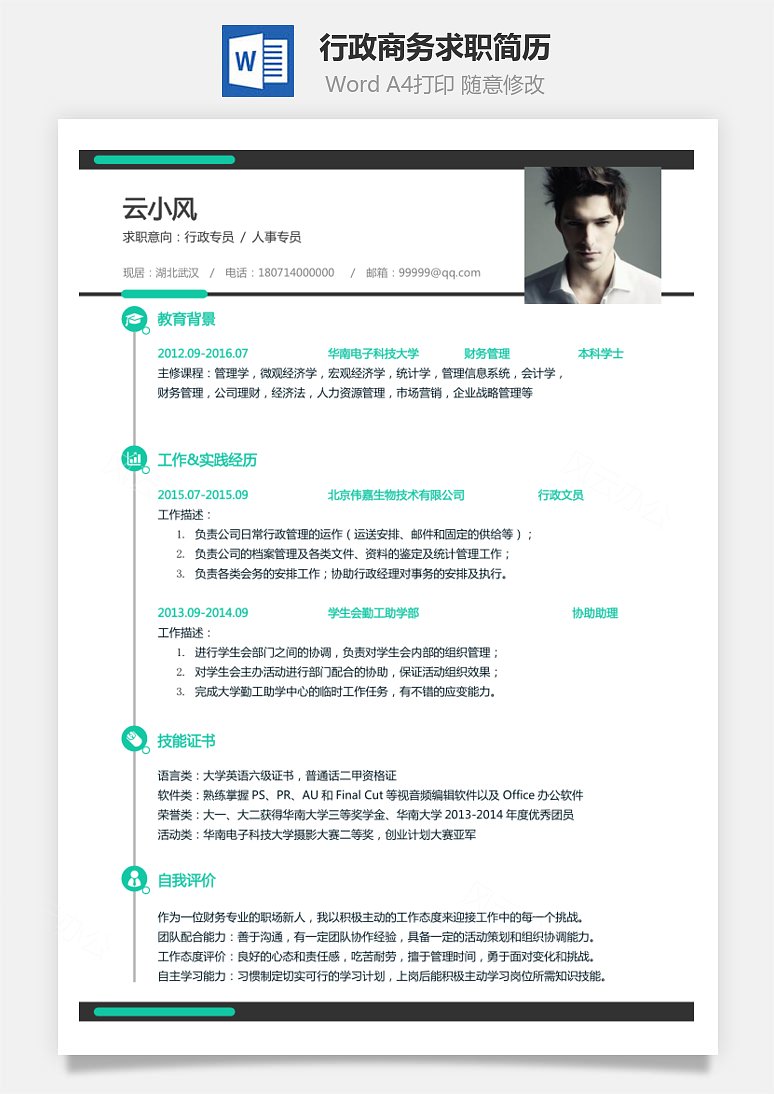 W

行政商务求职简历

Word A4打印 随意修改

云小风

求职意向：行政专员 / 人事专员

现居：湖北武汉 / 电话：180714000000 / 邮箱：99999@qq.com

教育背景

2012.09-2016.07 华南电子科技大学 财务管理 本科学士

主修课程：管理学，微观经济学，宏观经济学，统计学，管理信息系统，会计学，财务管理，公司理财，经济法，人力资源管理，市场营销，企业战略管理等

工作&实践经历

2015.07-2015.09 北京伟嘉生物技术有限公司 行政文员

工作描述：

1. 负责公司日常行政管理的运作（运送安排、邮件和固定的供给等）；
2. 负责公司的档案管理及各类文件、资料的鉴定及统计管理工作；
3. 负责各类会务的安排工作；协助行政经理对事务的安排及执行。

2013.09-2014.09 学生会勤工助学部 协助助理

工作描述：

1. 进行学生会部门之间的协调，负责对学生会内部的组织管理；
2. 对学生会主办活动进行部门配合的协助，保证活动组织效果；
3. 完成大学勤工助学中心的临时工作任务，有不错的应变能力。

技能证书

语言类：大学英语六级证书，普通话二甲资格证
软件类：熟练掌握 PS、PR、AU 和 Final Cut 等视音频编辑软件以及 Office 办公软件
荣誉类：大一、大二获得华南大学三等奖学金、华南大学 2013-2014 年度优秀团员
活动类：华南电子科技大学摄影大赛二等奖，创业计划大赛亚军

自我评价

作为一位财务专业的职场新人，我以积极主动的工作态度来迎接工作中的每一个挑战。
团队配合能力：善于沟通，有一定团队协作经验，具备一定的活动策划和组织协调能力。
工作态度评价：良好的心态和责任感，吃苦耐劳，擅于管理时间，勇于面对变化和挑战。
自主学习能力：习惯制定切实可行的学习计划，上岗后能积极主动学习岗位所需知识技能。